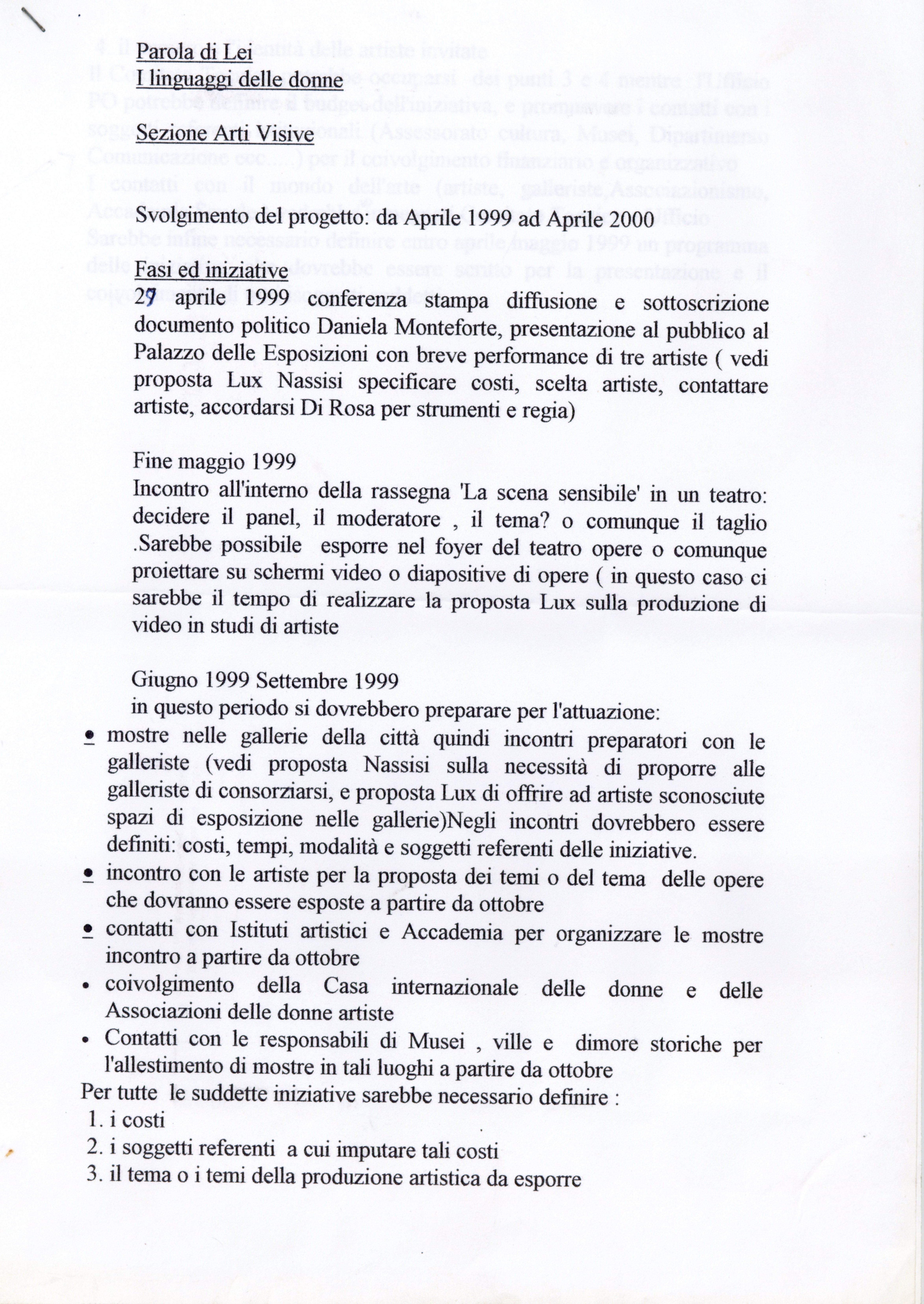 Parola di Lei
I linguaggi delle donne

Sezione Arti Visive

Svolgimento del progetto: da Aprile 1999 ad Aprile 2000

Fasi ed iniziative
29 aprile 1999 conferenza stampa diffusione e sottoscrizione documento politico Daniela Monteforte, presentazione al pubblico al Palazzo delle Esposizioni con breve performance di tre artiste ( vedi proposta Lux Nassisi specificare costi, scelta artiste, contattare artiste, accordarsi Di Rosa per strumenti e regia)

Fine maggio 1999
Incontro all'interno della rassegna 'La scena sensibile' in un teatro: decidere il panel, il moderatore , il tema? o comunque il taglio .Sarebbe possibile esporre nel foyer del teatro opere o comunque proiettare su schermi video o diapositive di opere ( in questo caso ci sarebbe il tempo di realizzare la proposta Lux sulla produzione di video in studi di artiste

Giugno 1999 Settembre 1999
in questo periodo si dovrebbero preparare per l'attuazione:
• mostre nelle gallerie della città quindi incontri preparatori con le galleriste (vedi proposta Nassisi sulla necessità di proporre alle galleriste di consorziarsi, e proposta Lux di offrire ad artiste sconosciute spazi di esposizione nelle gallerie)Negli incontri dovrebbero essere definiti: costi, tempi, modalità e soggetti referenti delle iniziative.
• incontro con le artiste per la proposta dei temi o del tema delle opere che dovranno essere esposte a partire da ottobre
• contatti con Istituti artistici e Accademia per organizzare le mostre incontro a partire da ottobre
• coivolgimento della Casa internazionale delle donne e delle Associazioni delle donne artiste
• Contatti con le responsabili di Musei , ville e dimore storiche per l'allestimento di mostre in tali luoghi a partire da ottobre
Per tutte le suddette iniziative sarebbe necessario definire :
1. i costi
2. i soggetti referenti a cui imputare tali costi
3. il tema o i temi della produzione artistica da esporre